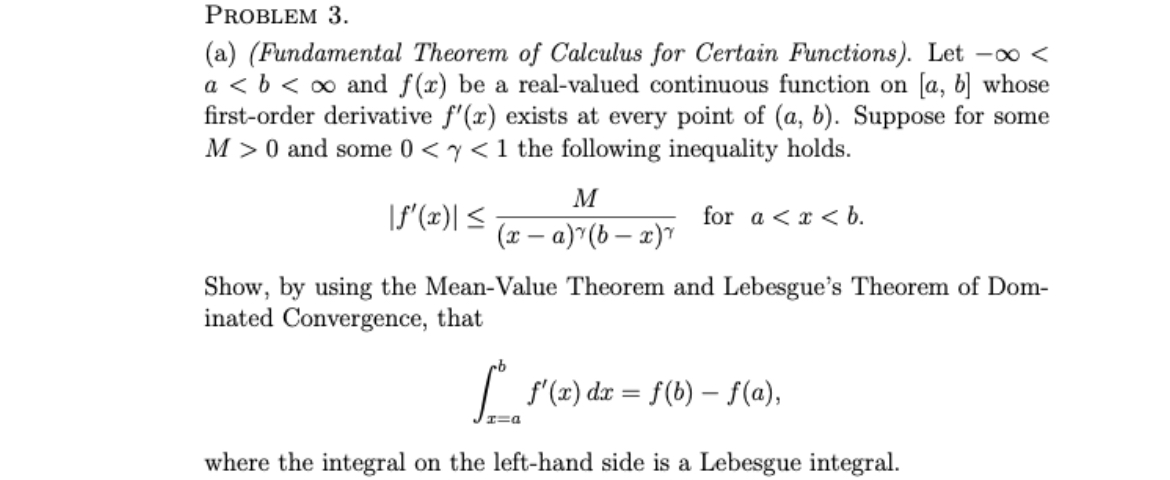 PROBLEM 3.

(a) (Fundamental Theorem of Calculus for Certain Functions). Let $-\infty < a < b < \infty$ and $f(x)$ be a real-valued continuous function on $[a, b]$ whose first-order derivative $f'(x)$ exists at every point of $(a, b)$. Suppose for some $M > 0$ and some $0 < \gamma < 1$ the following inequality holds.

$$|f'(x)| \leq \frac{M}{(x-a)^\gamma (b-x)^\gamma} \quad \text{for } a < x < b.$$

Show, by using the Mean-Value Theorem and Lebesgue's Theorem of Dominated Convergence, that

$$\int_{x=a}^{b} f'(x)\, dx = f(b) - f(a),$$

where the integral on the left-hand side is a Lebesgue integral.